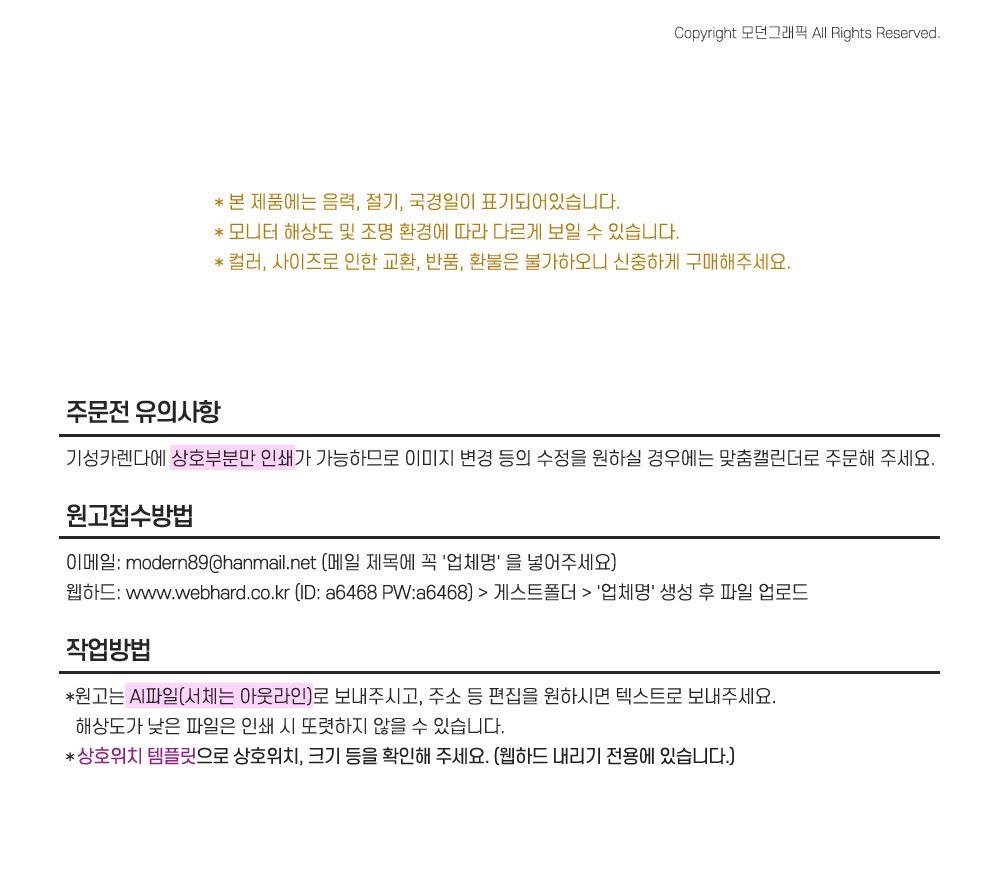 Copyright 모던그래픽 All Rights Reserved.

* 본 제품에는 음력, 절기, 국경일이 표기되어있습니다.
* 모니터 해상도 및 조명 환경에 따라 다르게 보일 수 있습니다.
* 컬러, 사이즈로 인한 교환, 반품, 환불은 불가하오니 신중하게 구매해주세요.

주문전 유의사항

기성카렌다에 상호부분만 인쇄가 가능하므로 이미지 변경 등의 수정을 원하실 경우에는 맞춤캘린더로 주문해 주세요.

원고접수방법

이메일: modern89@hanmail.net (메일 제목에 꼭 '업체명' 을 넣어주세요)
웹하드: www.webhard.co.kr (ID: a6468 PW:a6468) > 게스트폴더 > '업체명' 생성 후 파일 업로드

작업방법

*원고는 AI파일(서체는 아웃라인)로 보내주시고, 주소 등 편집을 원하시면 텍스트로 보내주세요.
해상도가 낮은 파일은 인쇄 시 또렷하지 않을 수 있습니다.
* 상호위치 템플릿으로 상호위치, 크기 등을 확인해 주세요. (웹하드 내리기 전용에 있습니다.)